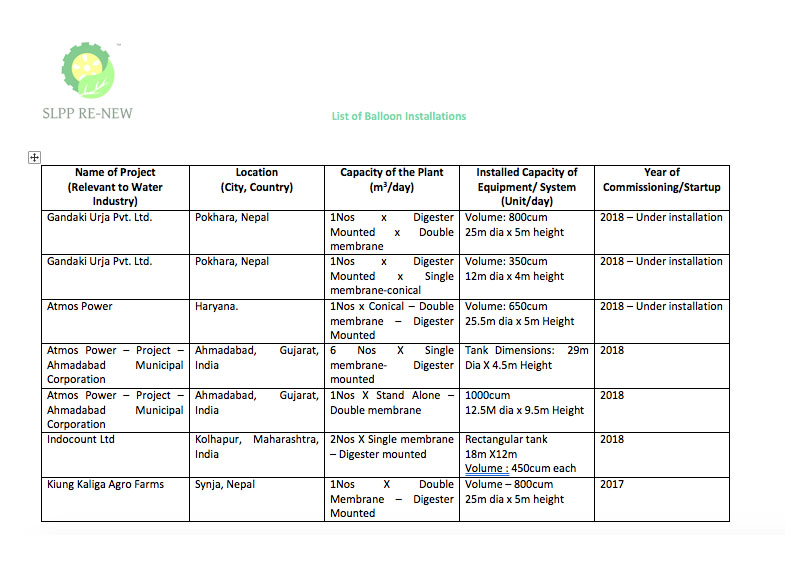 SLPP RE-NEW

List of Balloon Installations

| Name of Project (Relevant to Water Industry) | Location (City, Country) | Capacity of the Plant ($m^3$/day) | Installed Capacity of Equipment/ System (Unit/day) | Year of Commissioning/Startup |
|---|---|---|---|---|
| Gandaki Urja Pvt. Ltd. | Pokhara, Nepal | 1Nos x Digester Mounted x Double membrane | Volume: 800cum 25m dia x 5m height | 2018 – Under installation |
| Gandaki Urja Pvt. Ltd. | Pokhara, Nepal | 1Nos x Digester Mounted x Single membrane-conical | Volume: 350cum 12m dia x 4m height | 2018 – Under installation |
| Atmos Power | Haryana. | 1Nos x Conical – Double membrane – Digester Mounted | Volume: 650cum 25.5m dia x 5m Height | 2018 – Under installation |
| Atmos Power – Project – Ahmadabad Municipal Corporation | Ahmadabad, Gujarat, India | 6 Nos X Single membrane- Digester mounted | Tank Dimensions: 29m Dia X 4.5m Height | 2018 |
| Atmos Power – Project – Ahmadabad Municipal Corporation | Ahmadabad, Gujarat, India | 1Nos X Stand Alone – Double membrane | 1000cum 12.5M dia x 9.5m Height | 2018 |
| Indocount Ltd | Kolhapur, Maharashtra, India | 2Nos X Single membrane – Digester mounted | Rectangular tank 18m X12m Volume : 450cum each | 2018 |
| Kiung Kaliga Agro Farms | Synja, Nepal | 1Nos X Double Membrane – Digester Mounted | Volume – 800cum 25m dia x 5m height | 2017 |